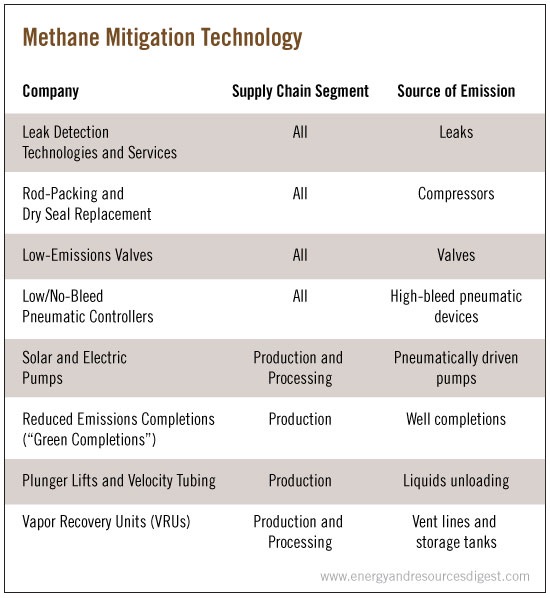 Methane Mitigation Technology

| Company | Supply Chain Segment | Source of Emission |
|---|---|---|
| Leak Detection Technologies and Services | All | Leaks |
| Rod-Packing and Dry Seal Replacement | All | Compressors |
| Low-Emissions Valves | All | Valves |
| Low/No-Bleed Pneumatic Controllers | All | High-bleed pneumatic devices |
| Solar and Electric Pumps | Production and Processing | Pneumatically driven pumps |
| Reduced Emissions Completions ("Green Completions") | Production | Well completions |
| Plunger Lifts and Velocity Tubing | Production | Liquids unloading |
| Vapor Recovery Units (VRUs) | Production and Processing | Vent lines and storage tanks |

www.energyandresourcesdigest.com